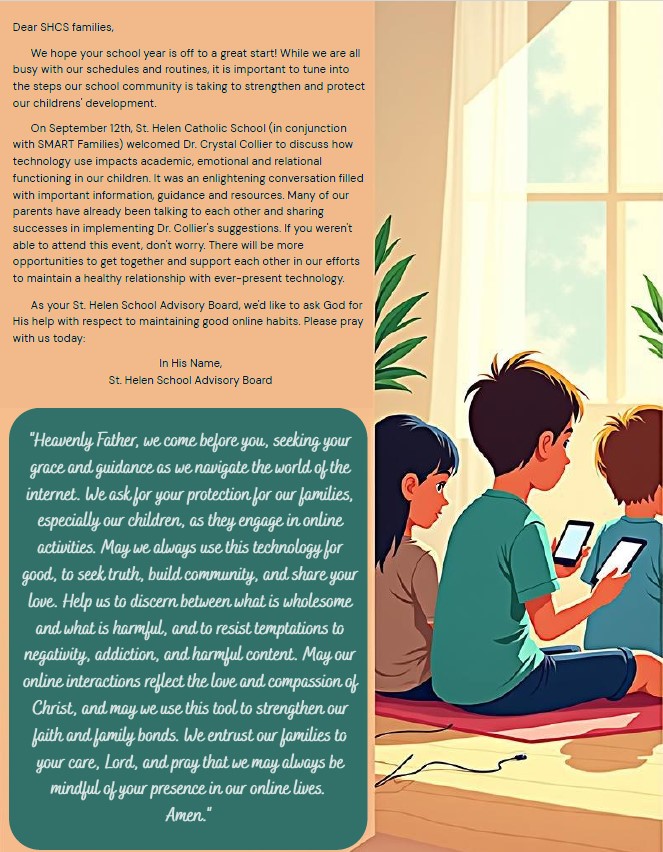 Dear SHCS families,

We hope your school year is off to a great start! While we are all busy with our schedules and routines, it is important to tune into the steps our school community is taking to strengthen and protect our childrens' development.

On September 12th, St. Helen Catholic School (in conjunction with SMART Families) welcomed Dr. Crystal Collier to discuss how technology use impacts academic, emotional and relational functioning in our children. It was an enlightening conversation filled with important information, guidance and resources. Many of our parents have already been talking to each other and sharing successes in implementing Dr. Collier's suggestions. If you weren't able to attend this event, don't worry. There will be more opportunities to get together and support each other in our efforts to maintain a healthy relationship with ever-present technology.

As your St. Helen School Advisory Board, we'd like to ask God for His help with respect to maintaining good online habits. Please pray with us today:

In His Name,
St. Helen School Advisory Board

"Heavenly Father, we come before you, seeking your grace and guidance as we navigate the world of the internet. We ask for your protection for our families, especially our children, as they engage in online activities. May we always use this technology for good, to seek truth, build community, and share your love. Help us to discern between what is wholesome and what is harmful, and to resist temptations to negativity, addiction, and harmful content. May our online interactions reflect the love and compassion of Christ, and may we use this tool to strengthen our faith and family bonds. We entrust our families to your care, Lord, and pray that we may always be mindful of your presence in our online lives. Amen."